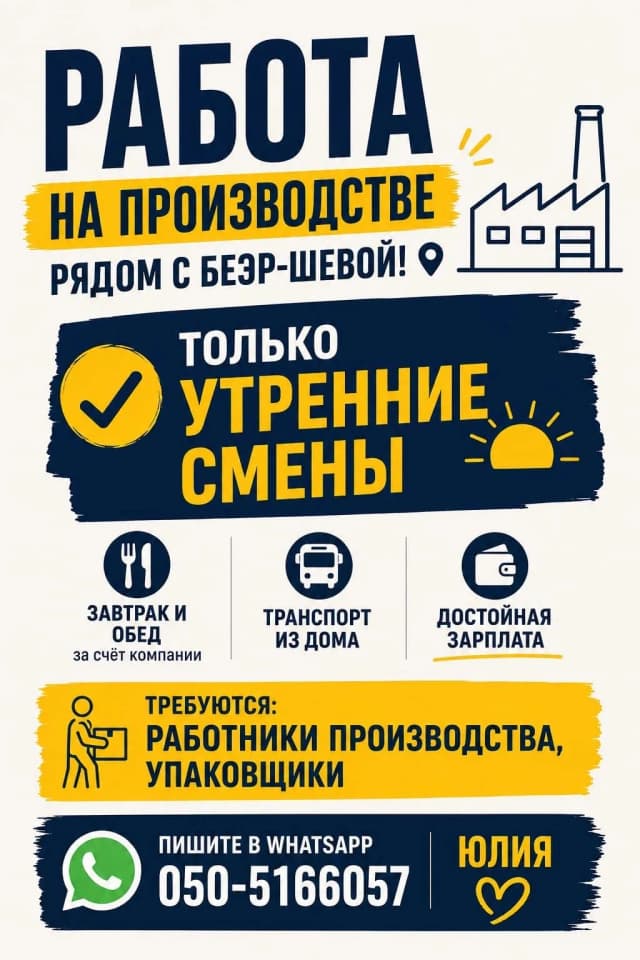 РАБОТА
НА ПРОИЗВОДСТВЕ
РЯДОМ С БЕЭР-ШЕВОЙ!

ТОЛЬКО
УТРЕННИЕ
СМЕНЫ

ЗАВТРАК И
ОБЕД
за счёт компании

ТРАНСПОРТ
ИЗ ДОМА

ДОСТОЙНАЯ
ЗАРПЛАТА

ТРЕБУЮТСЯ:
РАБОТНИКИ ПРОИЗВОДСТВА,
УПАКОВЩИКИ

ПИШИТЕ В WHATSAPP
050-5166057

ЮЛИЯ